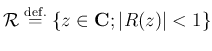 $\mathcal{R} \stackrel{\text{def.}}{=} \{z \in \mathbf{C}; |R(z)| < 1\}$